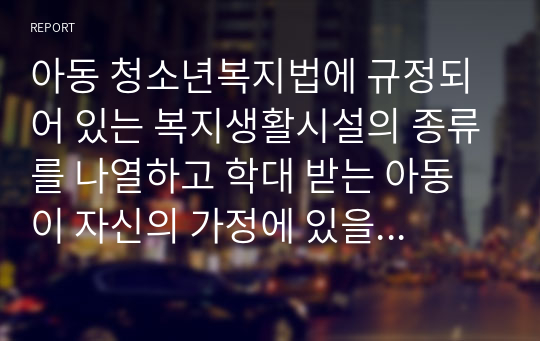 REPORT

아동 청소년복지법에 규정되어 있는 복지생활시설의 종류를 나열하고 학대 받는 아동이 자신의 가정에 있을…